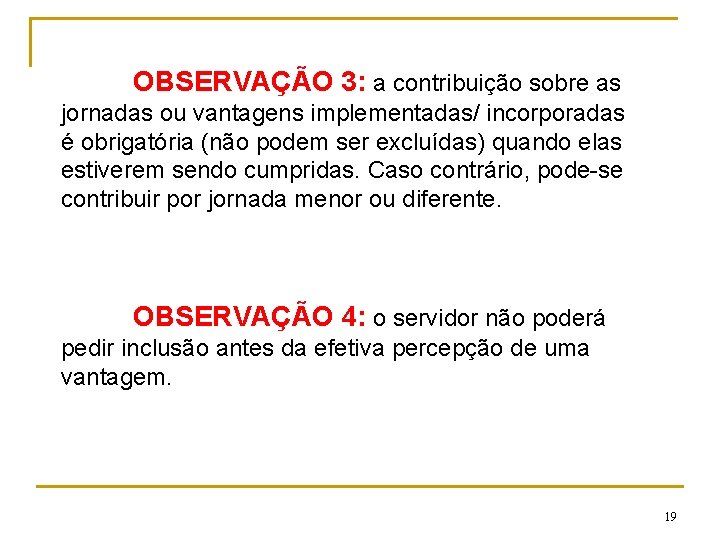 OBSERVAÇÃO 3: a contribuição sobre as jornadas ou vantagens implementadas/ incorporadas é obrigatória (não podem ser excluídas) quando elas estiverem sendo cumpridas. Caso contrário, pode-se contribuir por jornada menor ou diferente.

OBSERVAÇÃO 4: o servidor não poderá pedir inclusão antes da efetiva percepção de uma vantagem.

19